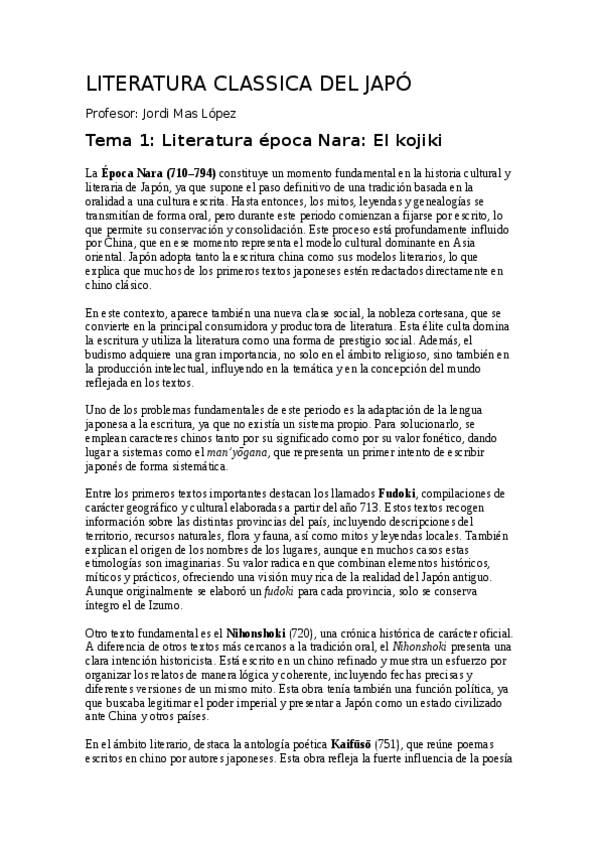 LITERATURA CLASSICA DEL JAPÓ

Profesor: Jordi Mas López

Tema 1: Literatura época Nara: El kojiki

La Época Nara (710–794) constituye un momento fundamental en la historia cultural y literaria de Japón, ya que supone el paso definitivo de una tradición basada en la oralidad a una cultura escrita. Hasta entonces, los mitos, leyendas y genealogías se transmitían de forma oral, pero durante este periodo comienzan a fijarse por escrito, lo que permite su conservación y consolidación. Este proceso está profundamente influido por China, que en ese momento representa el modelo cultural dominante en Asia oriental. Japón adopta tanto la escritura china como sus modelos literarios, lo que explica que muchos de los primeros textos japoneses estén redactados directamente en chino clásico.

En este contexto, aparece también una nueva clase social, la nobleza cortesana, que se convierte en la principal consumidora y productora de literatura. Esta élite culta domina la escritura y utiliza la literatura como una forma de prestigio social. Además, el budismo adquiere una gran importancia, no solo en el ámbito religioso, sino también en la producción intelectual, influyendo en la temática y en la concepción del mundo reflejada en los textos.

Uno de los problemas fundamentales de este periodo es la adaptación de la lengua japonesa a la escritura, ya que no existía un sistema propio. Para solucionarlo, se emplean caracteres chinos tanto por su significado como por su valor fonético, dando lugar a sistemas como el man'yōgana, que representa un primer intento de escribir japonés de forma sistemática.

Entre los primeros textos importantes destacan los llamados Fudoki, compilaciones de carácter geográfico y cultural elaboradas a partir del año 713. Estos textos recogen información sobre las distintas provincias del país, incluyendo descripciones del territorio, recursos naturales, flora y fauna, así como mitos y leyendas locales. También explican el origen de los nombres de los lugares, aunque en muchos casos estas etimologías son imaginarias. Su valor radica en que combinan elementos históricos, míticos y prácticos, ofreciendo una visión muy rica de la realidad del Japón antiguo. Aunque originalmente se elaboró un fudoki para cada provincia, solo se conserva íntegro el de Izumo.

Otro texto fundamental es el Nihonshoki (720), una crónica histórica de carácter oficial. A diferencia de otros textos más cercanos a la tradición oral, el Nihonshoki presenta una clara intención historicista. Está escrito en un chino refinado y muestra un esfuerzo por organizar los relatos de manera lógica y coherente, incluyendo fechas precisas y diferentes versiones de un mismo mito. Esta obra tenía también una función política, ya que buscaba legitimar el poder imperial y presentar a Japón como un estado civilizado ante China y otros países.

En el ámbito literario, destaca la antología poética Kaifūsō (751), que reúne poemas escritos en chino por autores japoneses. Esta obra refleja la fuerte influencia de la poesía